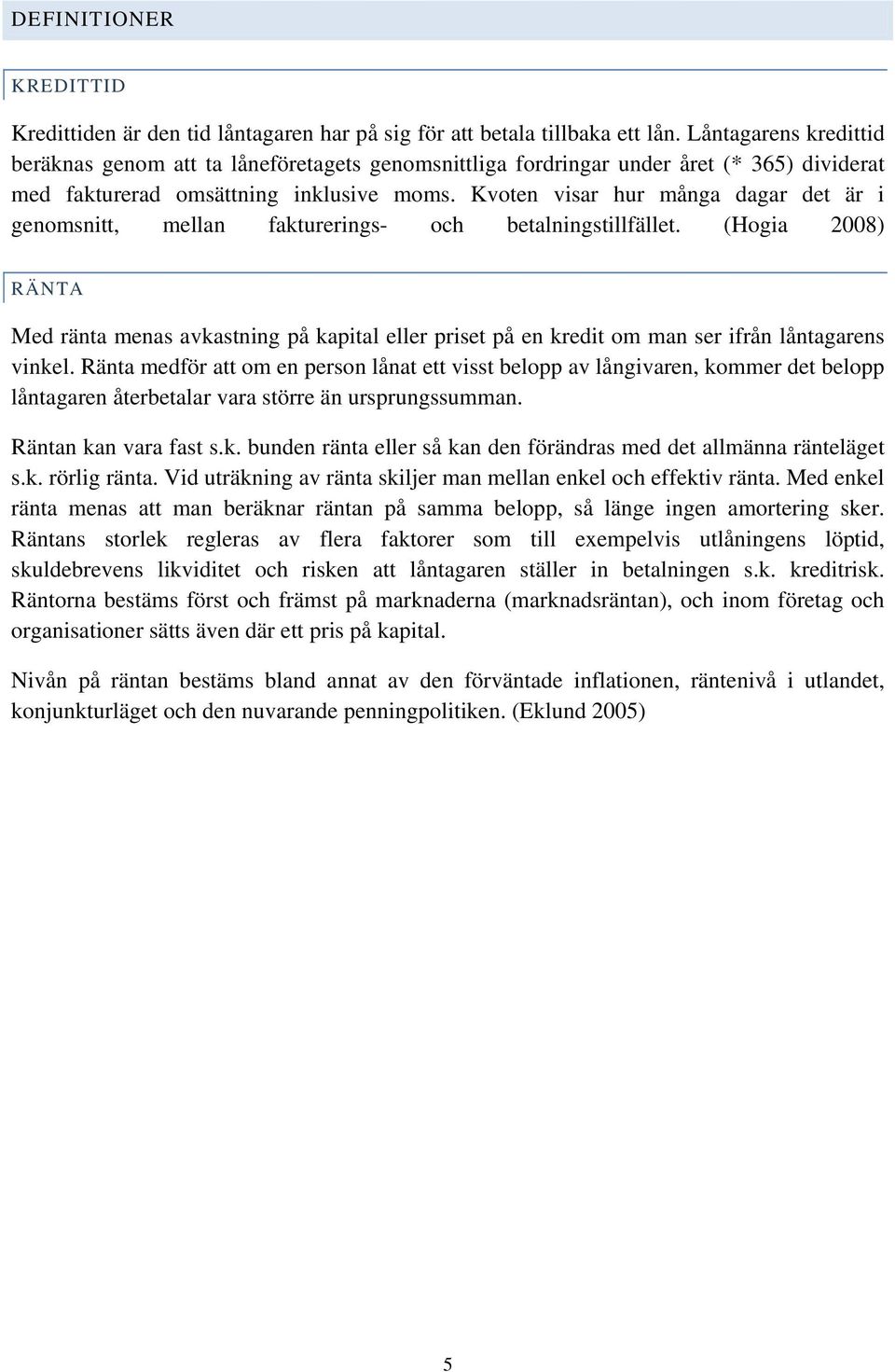 DEFINITIONER

KREDITTID

Kredittiden är den tid låntagaren har på sig för att betala tillbaka ett lån. Låntagarens kredittid beräknas genom att ta låneföretagets genomsnittliga fordringar under året (* 365) dividerat med fakturerad omsättning inklusive moms. Kvoten visar hur många dagar det är i genomsnitt, mellan fakturerings- och betalningstillfället. (Hogia 2008)

RÄNTA

Med ränta menas avkastning på kapital eller priset på en kredit om man ser ifrån låntagarens vinkel. Ränta medför att om en person lånat ett visst belopp av långivaren, kommer det belopp låntagaren återbetalar vara större än ursprungssumman.

Räntan kan vara fast s.k. bunden ränta eller så kan den förändras med det allmänna ränteläget s.k. rörlig ränta. Vid uträkning av ränta skiljer man mellan enkel och effektiv ränta. Med enkel ränta menas att man beräknar räntan på samma belopp, så länge ingen amortering sker. Räntans storlek regleras av flera faktorer som till exempelvis utlåningens löptid, skuldebrevens likviditet och risken att låntagaren ställer in betalningen s.k. kreditrisk. Räntorna bestäms först och främst på marknaderna (marknadsräntan), och inom företag och organisationer sätts även där ett pris på kapital.

Nivån på räntan bestäms bland annat av den förväntade inflationen, räntenivå i utlandet, konjunkturläget och den nuvarande penningpolitiken. (Eklund 2005)

5